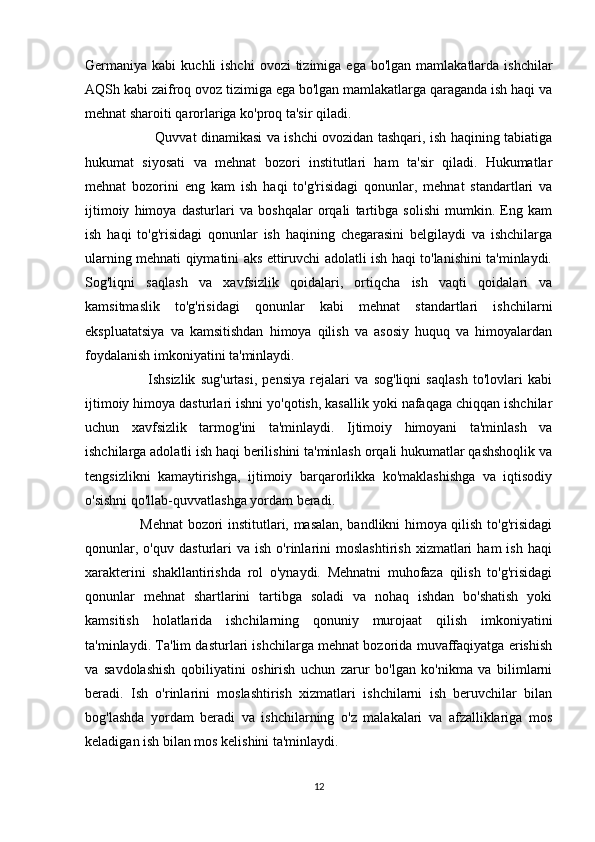 Germaniya kabi kuchli ishchi ovozi tizimiga ega bo'lgan mamlakatlarda ishchilar AQSh kabi zaifroq ovoz tizimiga ega bo'lgan mamlakatlarga qaraganda ish haqi va mehnat sharoiti qarorlariga ko'proq ta'sir qiladi.

Quvvat dinamikasi va ishchi ovozidan tashqari, ish haqining tabiatiga hukumat siyosati va mehnat bozori institutlari ham ta'sir qiladi. Hukumatlar mehnat bozorini eng kam ish haqi to'g'risidagi qonunlar, mehnat standartlari va ijtimoiy himoya dasturlari va boshqalar orqali tartibga solishi mumkin. Eng kam ish haqi to'g'risidagi qonunlar ish haqining chegarasini belgilaydi va ishchilarga ularning mehnati qiymatini aks ettiruvchi adolatli ish haqi to'lanishini ta'minlaydi. Sog'liqni saqlash va xavfsizlik qoidalari, ortiqcha ish vaqti qoidalari va kamsitmaslik to'g'risidagi qonunlar kabi mehnat standartlari ishchilarni ekspluatatsiya va kamsitishdan himoya qilish va asosiy huquq va himoyalardan foydalanish imkoniyatini ta'minlaydi.

Ishsizlik sug'urtasi, pensiya rejalari va sog'liqni saqlash to'lovlari kabi ijtimoiy himoya dasturlari ishni yo'qotish, kasallik yoki nafaqaga chiqqan ishchilar uchun xavfsizlik tarmog'ini ta'minlaydi. Ijtimoiy himoyani ta'minlash va ishchilarga adolatli ish haqi berilishini ta'minlash orqali hukumatlar qashshoqlik va tengsizlikni kamaytirishga, ijtimoiy barqarorlikka ko'maklashishga va iqtisodiy o'sishni qo'llab-quvvatlashga yordam beradi.

Mehnat bozori institutlari, masalan, bandlikni himoya qilish to'g'risidagi qonunlar, o'quv dasturlari va ish o'rinlarini moslashtirish xizmatlari ham ish haqi xarakterini shakllantirishda rol o'ynaydi. Mehnatni muhofaza qilish to'g'risidagi qonunlar mehnat shartlarini tartibga soladi va nohaq ishdan bo'shatish yoki kamsitish holatlarida ishchilarning qonuniy murojaat qilish imkoniyatini ta'minlaydi. Ta'lim dasturlari ishchilarga mehnat bozorida muvaffaqiyatga erishish va savdolashish qobiliyatini oshirish uchun zarur bo'lgan ko'nikma va bilimlarni beradi. Ish o'rinlarini moslashtirish xizmatlari ishchilarni ish beruvchilar bilan bog'lashda yordam beradi va ishchilarning o'z malakalari va afzalliklariga mos keladigan ish bilan mos kelishini ta'minlaydi.

12